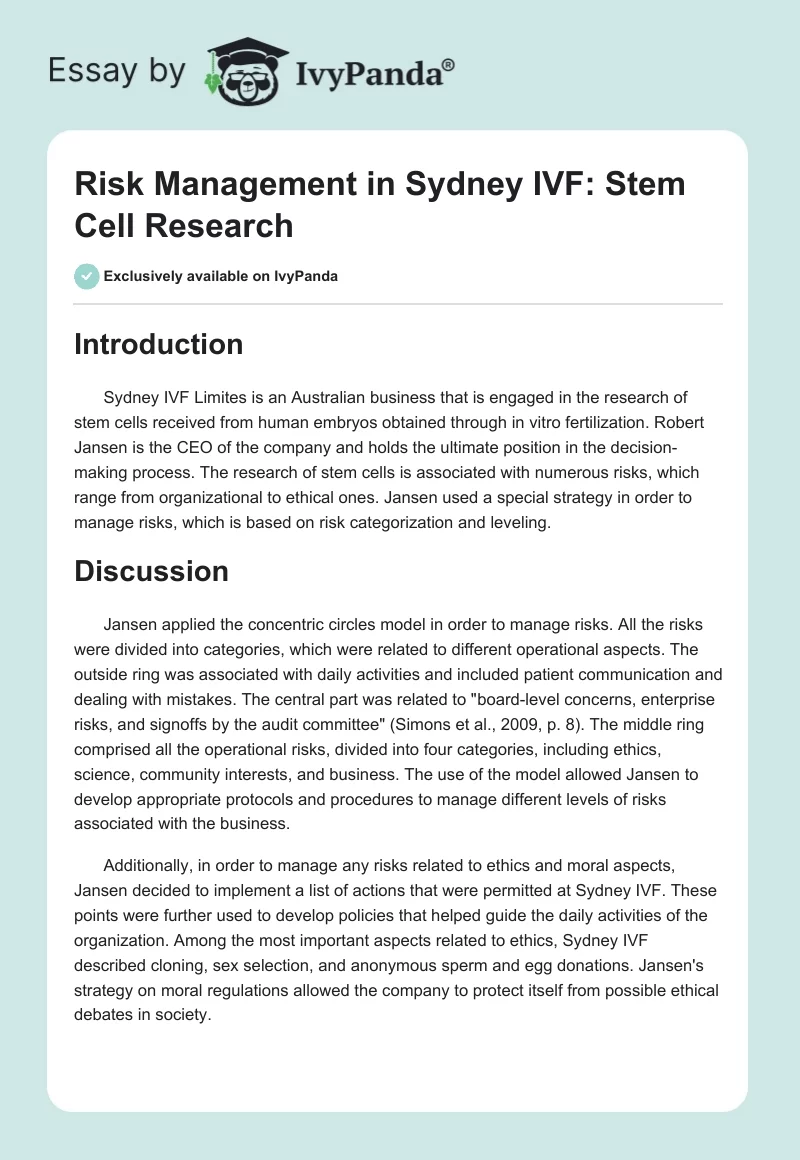 Essay by IvyPanda®

Risk Management in Sydney IVF: Stem Cell Research

Exclusively available on IvyPanda

Introduction

Sydney IVF Limites is an Australian business that is engaged in the research of stem cells received from human embryos obtained through in vitro fertilization. Robert Jansen is the CEO of the company and holds the ultimate position in the decision-making process. The research of stem cells is associated with numerous risks, which range from organizational to ethical ones. Jansen used a special strategy in order to manage risks, which is based on risk categorization and leveling.

Discussion

Jansen applied the concentric circles model in order to manage risks. All the risks were divided into categories, which were related to different operational aspects. The outside ring was associated with daily activities and included patient communication and dealing with mistakes. The central part was related to "board-level concerns, enterprise risks, and signoffs by the audit committee" (Simons et al., 2009, p. 8). The middle ring comprised all the operational risks, divided into four categories, including ethics, science, community interests, and business. The use of the model allowed Jansen to develop appropriate protocols and procedures to manage different levels of risks associated with the business.

Additionally, in order to manage any risks related to ethics and moral aspects, Jansen decided to implement a list of actions that were permitted at Sydney IVF. These points were further used to develop policies that helped guide the daily activities of the organization. Among the most important aspects related to ethics, Sydney IVF described cloning, sex selection, and anonymous sperm and egg donations. Jansen's strategy on moral regulations allowed the company to protect itself from possible ethical debates in society.